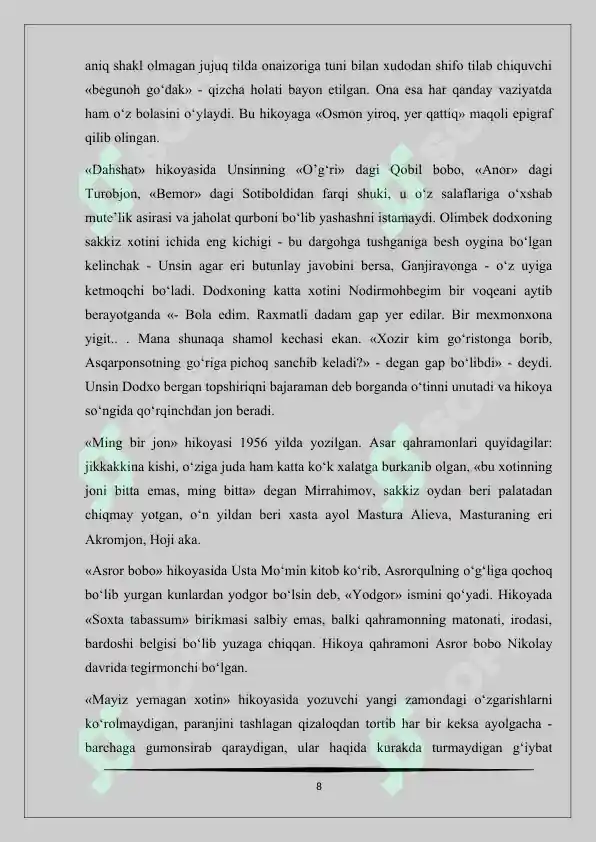 aniq shakl olmagan jujuq tilda onaizoriga tuni bilan xudodan shifo tilab chiquvchi «begunoh go'dak» - qizcha holati bayon etilgan. Ona esa har qanday vaziyatda ham o'z bolasini o'ylaydi. Bu hikoyaga «Osmon yiroq, yer qattiq» maqoli epigraf qilib olingan.

«Dahshat» hikoyasida Unsinning «O'g'ri» dagi Qobil bobo, «Anor» dagi Turobjon, «Bemor» dagi Sotiboldidan farqi shuki, u o'z salaflariga o'xshab mute'lik asirasi va jaholat qurboni bo'lib yashashni istamaydi. Olimbek dodxoning sakkiz xotini ichida eng kichigi - bu dargohga tushganiga besh oygina bo'lgan kelinchak - Unsin agar eri butunlay javobini bersa, Ganjiravonga - o'z uyiga ketmoqchi bo'ladi. Dodxoning katta xotini Nodirmohbegim bir voqeani aytib berayotganda «- Bola edim. Raxmatli dadam gap yer edilar. Bir mexmonxona yigit.. . Mana shunaqa shamol kechasi ekan. «Xozir kim go'ristonga borib, Asqarponsotning go'riga pichoq sanchib keladi?» - degan gap bo'libdi» - deydi. Unsin Dodxo bergan topshiriqni bajaraman deb borganda o'tinni unutadi va hikoya so'ngida qo'rqinchdan jon beradi.

«Ming bir jon» hikoyasi 1956 yilda yozilgan. Asar qahramonlari quyidagilar: jikkakkina kishi, o'ziga juda ham katta ko'k xalatga burkanib olgan, «bu xotinning joni bitta emas, ming bitta» degan Mirrahimov, sakkiz oydan beri palatadan chiqmay yotgan, o'n yildan beri xasta ayol Mastura Alieva, Masturaning eri Akromjon, Hoji aka.

«Asror bobo» hikoyasida Usta Mo'min kitob ko'rib, Asrorqulning o'g'liga qochoq bo'lib yurgan kunlardan yodgor bo'lsin deb, «Yodgor» ismini qo'yadi. Hikoyada «Soxta tabassum» birikmasi salbiy emas, balki qahramonning matonati, irodasi, bardoshi belgisi bo'lib yuzaga chiqqan. Hikoya qahramoni Asror bobo Nikolay davrida tegirmonchi bo'lgan.

«Mayiz yemagan xotin» hikoyasida yozuvchi yangi zamondagi o'zgarishlarni ko'rolmaydigan, paranjini tashlagan qizaloqdan tortib har bir keksa ayolgacha - barchaga gumonsirab qaraydigan, ular haqida kurakda turmaydigan g'iybat

8